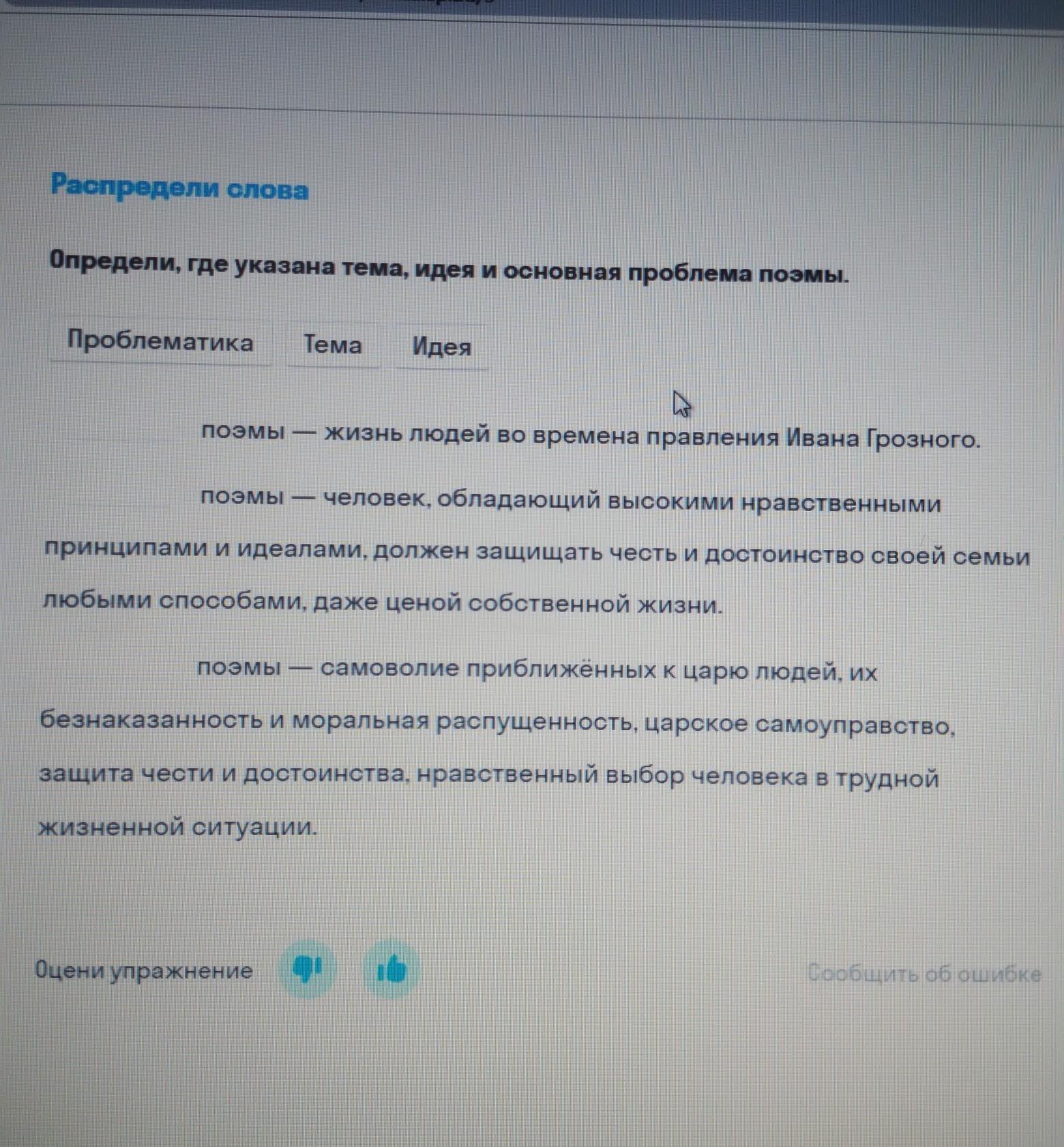 Распредели слова

Определи, где указана тема, идея и основная проблема поэмы.

Проблематика

Тема

Идея

____ поэмы — жизнь людей во времена правления Ивана Грозного.

____ поэмы — человек, обладающий высокими нравственными принципами и идеалами, должен защищать честь и достоинство своей семьи любыми способами, даже ценой собственной жизни.

____ поэмы — самоволие приближённых к царю людей, их безнаказанность и моральная распущенность, царское самоуправство, защита чести и достоинства, нравственный выбор человека в трудной жизненной ситуации.

Оцени упражнение

Сообщить об ошибке